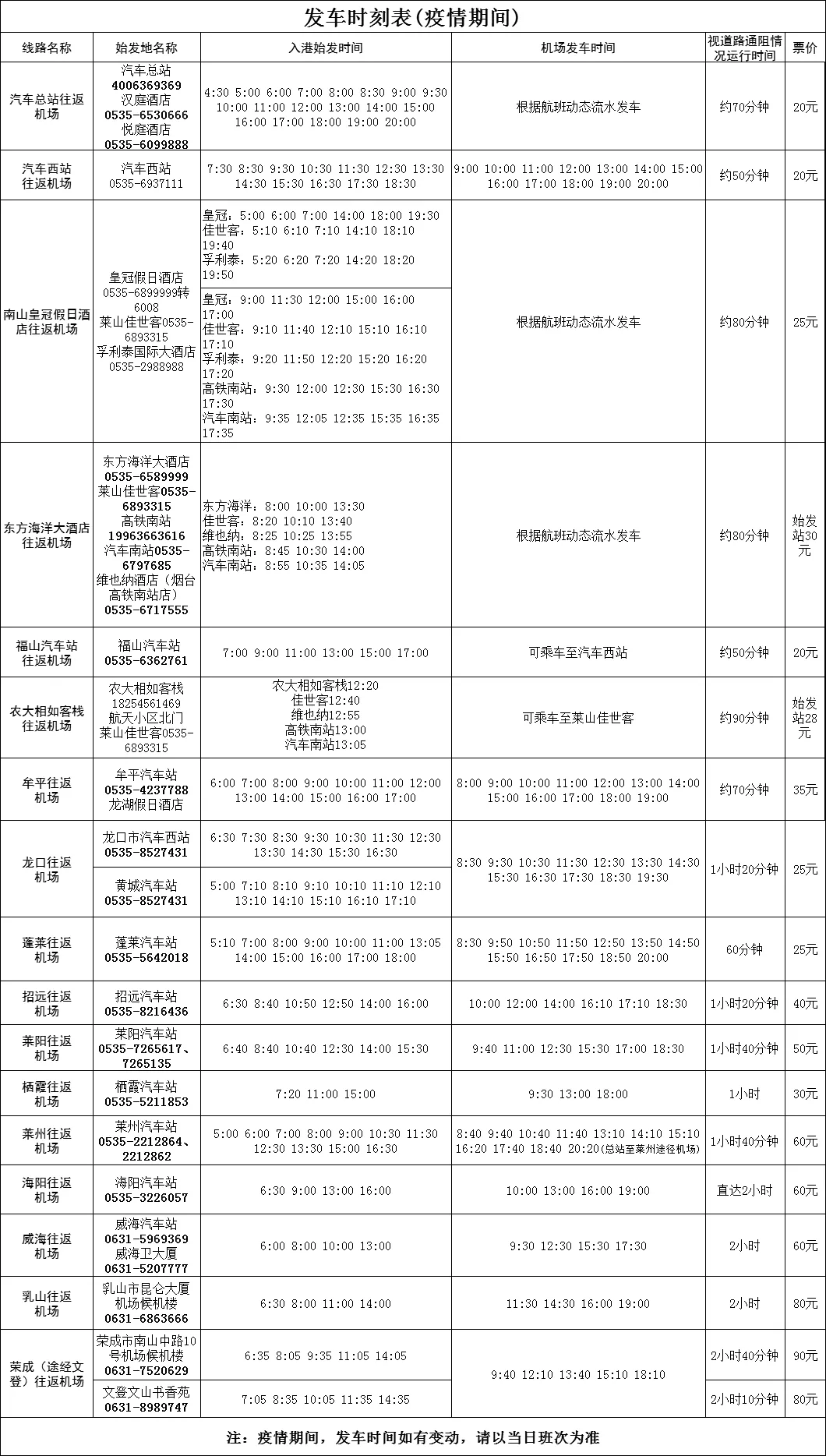 发车时刻表(疫情期间)

| 线路名称 | 始发地名称 | 入港始发时间 | 机场发车时间 | 视道路通阻情况运行时间 | 票价 |
|---|---|---|---|---|---|
| 汽车总站往返机场 | 汽车总站 4006369369 汉庭酒店 0535-6530666 悦庭酒店 0535-6099888 | 4:30 5:00 6:00 7:00 8:00 8:30 9:00 9:30 10:00 11:00 12:00 13:00 14:00 15:00 16:00 17:00 18:00 19:00 20:00 | 根据航班动态流水发车 | 约70分钟 | 20元 |
| 汽车西站往返机场 | 汽车西站 0535-6937111 | 7:30 8:30 9:30 10:30 11:30 12:30 13:30 14:30 15:30 16:30 17:30 18:30 | 9:00 10:00 11:00 12:00 13:00 14:00 15:00 16:00 17:00 18:00 19:00 20:00 | 约50分钟 | 20元 |
| 南山皇冠假日酒店往返机场 | 皇冠假日酒店 0535-6899999转6008 莱山佳世客0535-6893315 孚利泰国际大酒店 0535-2988988 | 皇冠：5:00 6:00 7:00 14:00 18:00 19:30 佳世客：5:10 6:10 7:10 14:10 18:10 19:40 孚利泰：5:20 6:20 7:20 14:20 18:20 19:50 | 根据航班动态流水发车 | 约80分钟 | 25元 |
| | | 皇冠：9:00 11:30 12:00 15:00 16:00 17:00 佳世客：9:10 11:40 12:10 15:10 16:10 17:10 孚利泰：9:20 11:50 12:20 15:20 16:20 17:20 高铁南站：9:30 12:00 12:30 15:30 16:30 17:30 汽车南站：9:35 12:05 12:35 15:35 16:35 17:35 | | | |
| 东方海洋大酒店往返机场 | 东方海洋大酒店 0535-6589999 莱山佳世客0535-6893315 高铁南站 19963663616 汽车南站0535-6797685 维也纳酒店（烟台高铁南站店） 0535-6717555 | 东方海洋：8:00 10:00 13:30 佳世客：8:20 10:10 13:40 维也纳：8:25 10:25 13:55 高铁南站：8:45 10:30 14:00 汽车南站：8:55 10:35 14:05 | 根据航班动态流水发车 | 约80分钟 | 始发站30元 |
| 福山汽车站往返机场 | 福山汽车站 0535-6362761 | 7:00 9:00 11:00 13:00 15:00 17:00 | 可乘车至汽车西站 | 约50分钟 | 20元 |
| 农大相如客栈往返机场 | 农大相如客栈 18254561469 航天小区北门 莱山佳世客0535-6893315 | 农大相如客栈12:20 佳世客12:40 维也纳12:55 高铁南站13:00 汽车南站13:05 | 可乘车至莱山佳世客 | 约90分钟 | 始发站28元 |
| 牟平往返机场 | 牟平汽车站 0535-4237788 龙湖假日酒店 | 6:00 7:00 8:00 9:00 10:00 11:00 12:00 13:00 14:00 15:00 16:00 17:00 | 8:00 9:00 10:00 11:00 12:00 13:00 14:00 15:00 16:00 17:00 18:00 19:00 | 约70分钟 | 35元 |
| 龙口往返机场 | 龙口市汽车西站 0535-8527431 | 6:30 7:30 8:30 9:30 10:30 11:30 12:30 13:30 14:30 15:30 16:30 | 8:30 9:30 10:30 11:30 12:30 13:30 14:30 15:30 16:30 17:30 18:30 19:30 | 1小时20分钟 | 25元 |
| | 黄城汽车站 0535-8527431 | 5:00 7:10 8:10 9:10 10:10 11:10 12:10 13:10 14:10 15:10 16:10 17:10 | | | |
| 蓬莱往返机场 | 蓬莱汽车站 0535-5642018 | 5:10 7:00 8:00 9:00 10:00 11:00 13:05 14:00 15:00 16:00 17:00 18:00 | 8:30 9:50 10:50 11:50 12:50 13:50 14:50 15:50 16:50 17:50 18:50 20:00 | 60分钟 | 25元 |
| 招远往返机场 | 招远汽车站 0535-8216436 | 6:30 8:40 10:50 12:50 14:00 16:00 | 10:00 12:00 14:00 16:10 17:10 18:30 | 1小时20分钟 | 40元 |
| 莱阳往返机场 | 莱阳汽车站 0535-7265617、7265135 | 6:40 8:40 10:40 12:30 14:00 15:30 | 9:40 11:00 12:30 15:30 17:00 18:30 | 1小时40分钟 | 50元 |
| 栖霞往返机场 | 栖霞汽车站 0535-5211853 | 7:20 11:00 15:00 | 9:30 13:00 18:00 | 1小时 | 30元 |
| 莱州往返机场 | 莱州汽车站 0535-2212864、2212862 | 5:00 6:00 7:00 8:00 9:00 10:30 11:30 12:30 13:30 15:00 16:30 | 8:40 9:40 10:40 11:40 13:10 14:10 15:10 16:20 17:40 18:40 20:20(总站至莱州途径机场) | 1小时40分钟 | 60元 |
| 海阳往返机场 | 海阳汽车站 0535-3226057 | 6:30 9:00 13:00 16:00 | 10:00 13:00 16:00 19:00 | 直达2小时 | 60元 |
| 威海往返机场 | 威海汽车站 0631-5969369 威海卫大厦 0631-5207777 | 6:00 8:00 10:00 13:00 | 9:30 12:30 15:30 17:30 | 2小时 | 60元 |
| 乳山往返机场 | 乳山市昆仑大厦机场候机楼 0631-6863666 | 6:30 8:00 11:00 14:00 | 11:30 14:30 16:00 19:00 | 2小时 | 80元 |
| 荣成（途经文登）往返机场 | 荣成市南山中路10号机场候机楼 0631-7520629 | 6:35 8:05 9:35 11:05 14:05 | 9:40 12:10 13:40 15:10 18:10 | 2小时40分钟 | 90元 |
| | 文登文山书香苑 0631-8989747 | 7:05 8:35 10:05 11:35 14:35 | | 2小时10分钟 | 80元 |

注：疫情期间，发车时间如有变动，请以当日班次为准